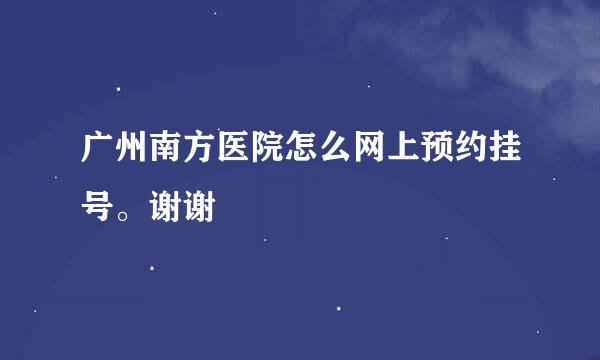 广州南方医院怎么网上预约挂号。谢谢